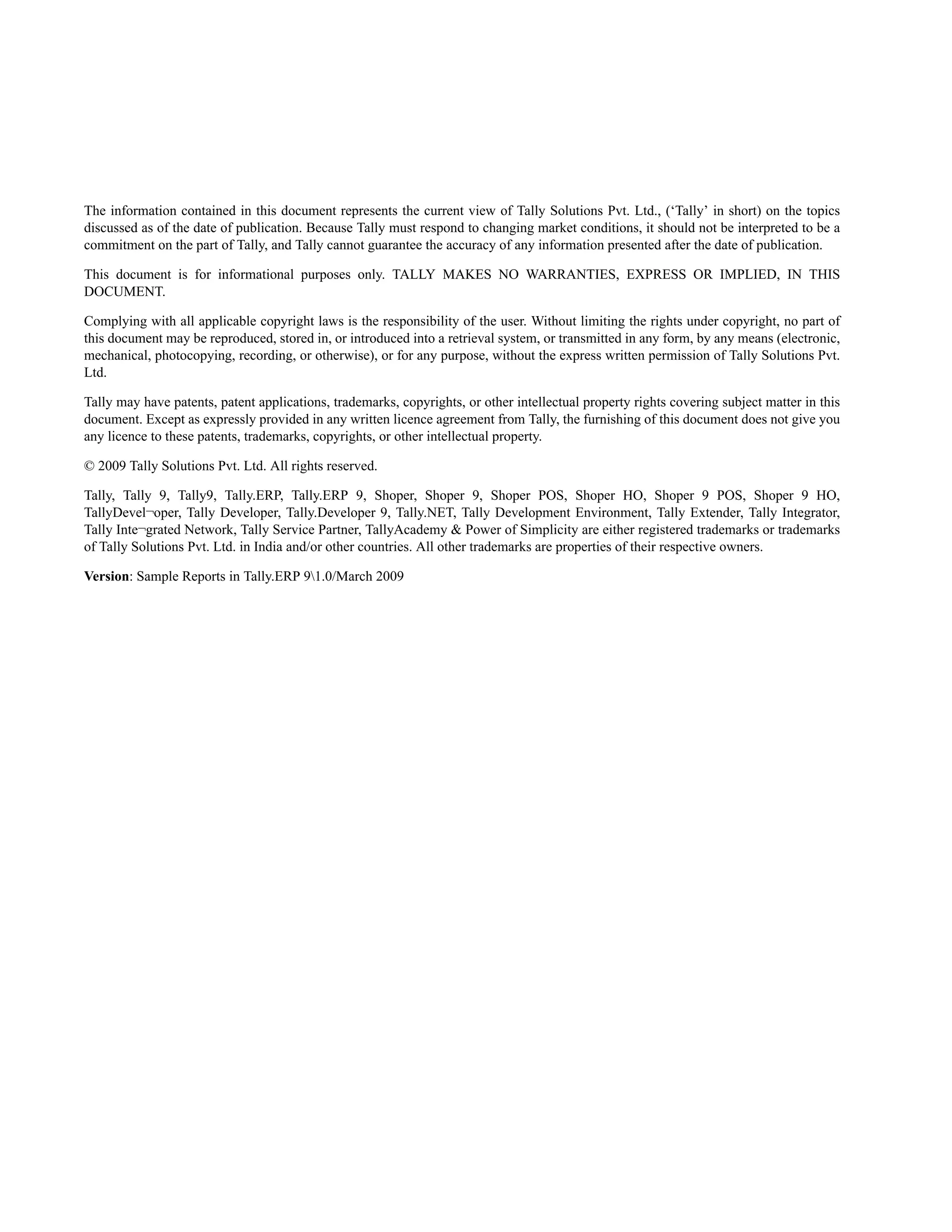 The information contained in this document represents the current view of Tally Solutions Pvt. Ltd., ('Tally' in short) on the topics discussed as of the date of publication. Because Tally must respond to changing market conditions, it should not be interpreted to be a commitment on the part of Tally, and Tally cannot guarantee the accuracy of any information presented after the date of publication.

This document is for informational purposes only. TALLY MAKES NO WARRANTIES, EXPRESS OR IMPLIED, IN THIS DOCUMENT.

Complying with all applicable copyright laws is the responsibility of the user. Without limiting the rights under copyright, no part of this document may be reproduced, stored in, or introduced into a retrieval system, or transmitted in any form, by any means (electronic, mechanical, photocopying, recording, or otherwise), or for any purpose, without the express written permission of Tally Solutions Pvt. Ltd.

Tally may have patents, patent applications, trademarks, copyrights, or other intellectual property rights covering subject matter in this document. Except as expressly provided in any written licence agreement from Tally, the furnishing of this document does not give you any licence to these patents, trademarks, copyrights, or other intellectual property.

© 2009 Tally Solutions Pvt. Ltd. All rights reserved.

Tally, Tally 9, Tally9, Tally.ERP, Tally.ERP 9, Shoper, Shoper 9, Shoper POS, Shoper HO, Shoper 9 POS, Shoper 9 HO, TallyDevel¬oper, Tally Developer, Tally.Developer 9, Tally.NET, Tally Development Environment, Tally Extender, Tally Integrator, Tally Inte¬grated Network, Tally Service Partner, TallyAcademy & Power of Simplicity are either registered trademarks or trademarks of Tally Solutions Pvt. Ltd. in India and/or other countries. All other trademarks are properties of their respective owners.

Version: Sample Reports in Tally.ERP 9\1.0/March 2009